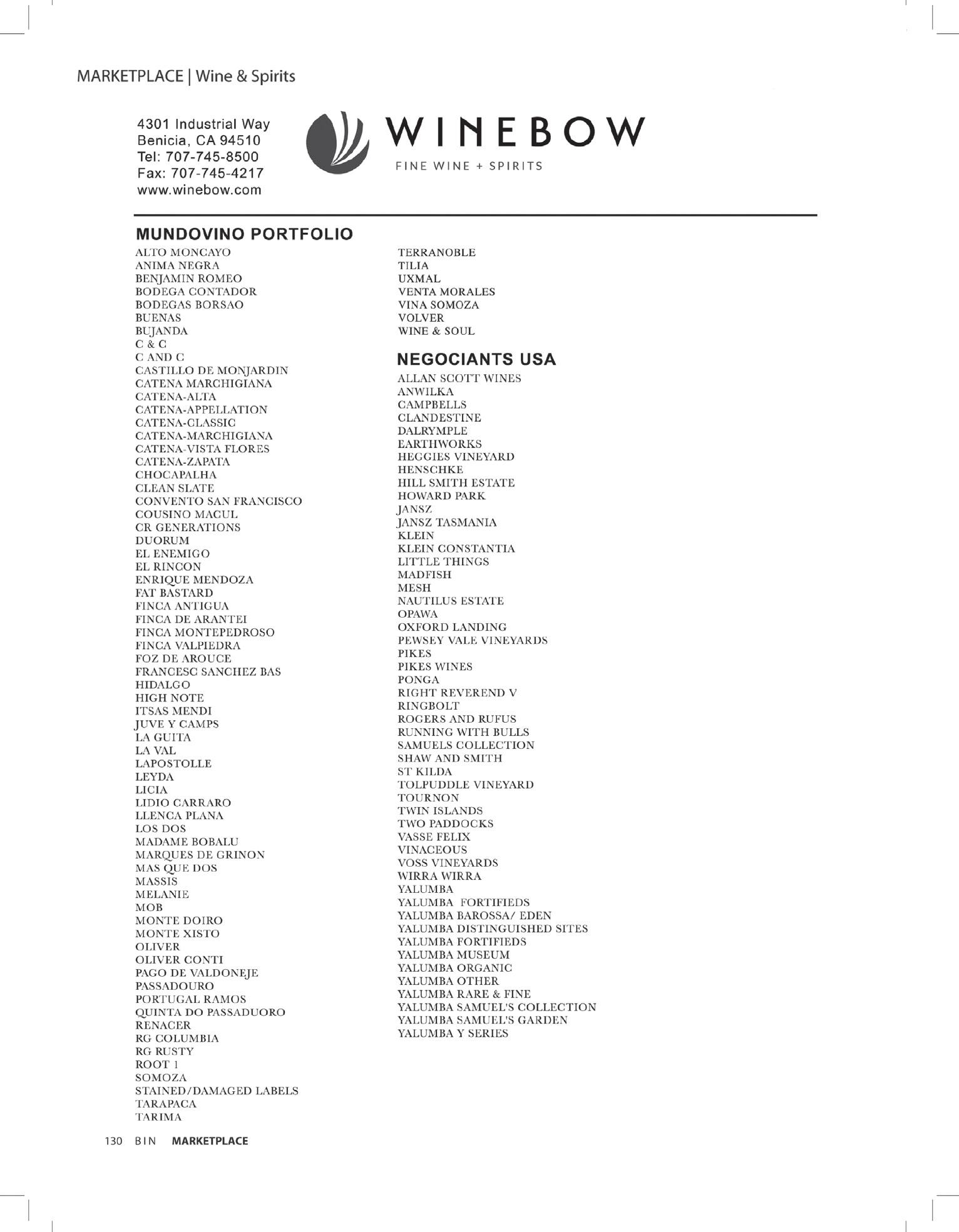 MARKETPLACE | Wine & Spirits

4301 Industrial Way
Benicia, CA 94510
Tel: 707-745-8500
Fax: 707-745-4217
www.winebow.com

WINEBOW
FINE WINE + SPIRITS

MUNDOVINO PORTFOLIO
ALTO MONCAYO
ANIMA NEGRA
BENJAMIN ROMEO
BODEGA CONTADOR
BODEGAS BORSAO
BUENAS
BUJANDA
C & C
C AND C
CASTILLO DE MONJARDIN
CATENA MARCHIGIANA
CATENA-ALTA
CATENA-APPELLATION
CATENA-CLASSIC
CATENA-MARCHIGIANA
CATENA-VISTA FLORES
CATENA-ZAPATA
CHOCAPALHA
CLEAN SLATE
CONVENTO SAN FRANCISCO
COUSINO MACUL
CR GENERATIONS
DUORUM
EL ENEMIGO
EL RINCON
ENRIQUE MENDOZA
FAT BASTARD
FINCA ANTIGUA
FINCA DE ARANTEI
FINCA MONTEPEDROSO
FINCA VALPIEDRA
FOZ DE AROUCE
FRANCESC SANCHEZ BAS
HIDALGO
HIGH NOTE
ITSAS MENDI
JUVE Y CAMPS
LA GUITA
LA VAL
LAPOSTOLLE
LEYDA
LICIA
LIDIO CARRARO
LLENCA PLANA
LOS DOS
MADAME BOBALU
MARQUES DE GRINON
MAS QUE DOS
MASSIS
MELANIE
MOB
MONTE DOIRO
MONTE XISTO
OLIVER
OLIVER CONTI
PAGO DE VALDONEJE
PASSADOURO
PORTUGAL RAMOS
QUINTA DO PASSADUORO
RENACER
RG COLUMBIA
RG RUSTY
ROOT 1
SOMOZA
STAINED/DAMAGED LABELS
TARAPACA
TARIMA
TERRANOBLE
TILIA
UXMAL
VENTA MORALES
VINA SOMOZA
VOLVER
WINE & SOUL

NEGOCIANTS USA
ALLAN SCOTT WINES
ANWILKA
CAMPBELLS
CLANDESTINE
DALRYMPLE
EARTHWORKS
HEGGIES VINEYARD
HENSCHKE
HILL SMITH ESTATE
HOWARD PARK
JANSZ
JANSZ TASMANIA
KLEIN
KLEIN CONSTANTIA
LITTLE THINGS
MADFISH
MESH
NAUTILUS ESTATE
OPAWA
OXFORD LANDING
PEWSEY VALE VINEYARDS
PIKES
PIKES WINES
PONGA
RIGHT REVEREND V
RINGBOLT
ROGERS AND RUFUS
RUNNING WITH BULLS
SAMUELS COLLECTION
SHAW AND SMITH
ST KILDA
TOLPUDDLE VINEYARD
TOURNON
TWIN ISLANDS
TWO PADDOCKS
VASSE FELIX
VINACEOUS
VOSS VINEYARDS
WIRRA WIRRA
YALUMBA
YALUMBA FORTIFIEDS
YALUMBA BAROSSA/ EDEN
YALUMBA DISTINGUISHED SITES
YALUMBA FORTIFIEDS
YALUMBA MUSEUM
YALUMBA ORGANIC
YALUMBA OTHER
YALUMBA RARE & FINE
YALUMBA SAMUEL'S COLLECTION
YALUMBA SAMUEL'S GARDEN
YALUMBA Y SERIES

130 BIN MARKETPLACE